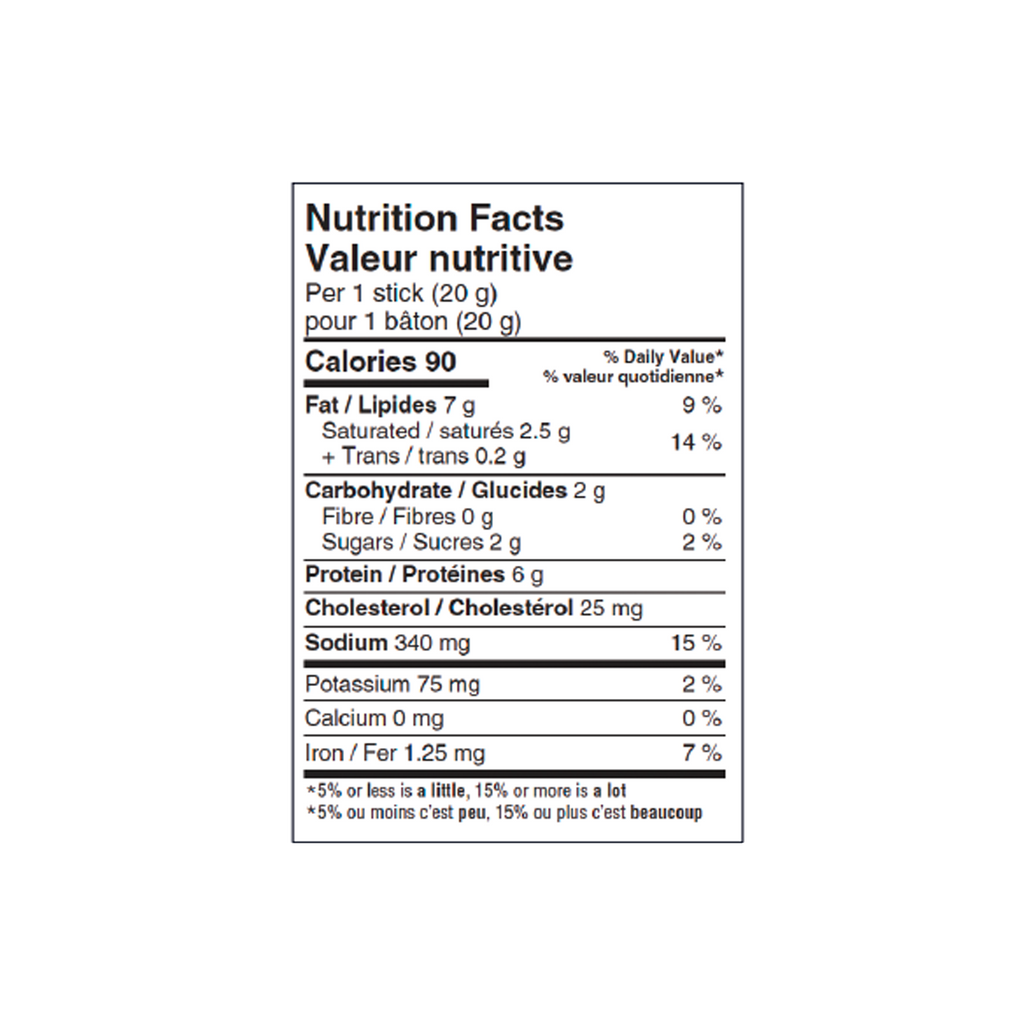 Nutrition Facts
Valeur nutritive
Per 1 stick (20 g)
pour 1 bâton (20 g)

Calories 90
% Daily Value*
% valeur quotidienne*

Fat / Lipides 7 g 9 %
Saturated / saturés 2.5 g
+ Trans / trans 0.2 g 14 %

Carbohydrate / Glucides 2 g
Fibre / Fibres 0 g 0 %
Sugars / Sucres 2 g 2 %

Protein / Protéines 6 g

Cholesterol / Cholestérol 25 mg

Sodium 340 mg 15 %

Potassium 75 mg 2 %

Calcium 0 mg 0 %

Iron / Fer 1.25 mg 7 %

*5% or less is a little, 15% or more is a lot
*5% ou moins c'est peu, 15% ou plus c'est beaucoup